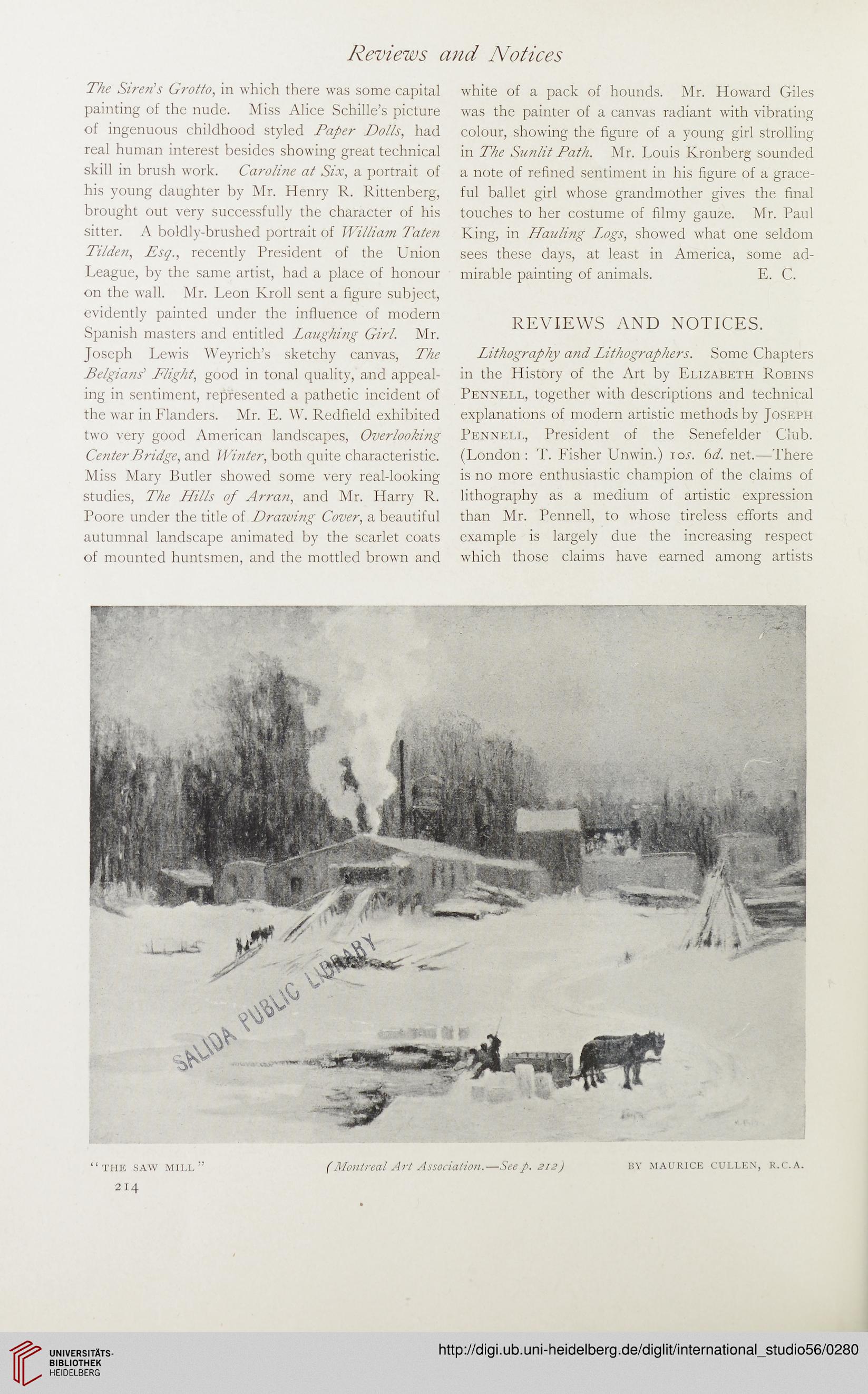 Reviews and Notices

The Siren's Grotto, in which there was some capital painting of the nude. Miss Alice Schille's picture of ingenuous childhood styled Paper Dolls, had real human interest besides showing great technical skill in brush work. Caroline at Six, a portrait of his young daughter by Mr. Henry R. Rittenberg, brought out very successfully the character of his sitter. A boldly-brushed portrait of William Taten Tilden, Esq., recently President of the Union League, by the same artist, had a place of honour on the wall. Mr. Leon Kroll sent a figure subject, evidently painted under the influence of modern Spanish masters and entitled Laughing Girl. Mr. Joseph Lewis Weyrich's sketchy canvas, The Belgians' Flight, good in tonal quality, and appealing in sentiment, represented a pathetic incident of the war in Flanders. Mr. E. W. Redfield exhibited two very good American landscapes, Overlooking Center Bridge, and Winter, both quite characteristic. Miss Mary Butler showed some very real-looking studies, The Hills of Arran, and Mr. Harry R. Poore under the title of Drawing Cover, a beautiful autumnal landscape animated by the scarlet coats of mounted huntsmen, and the mottled brown and white of a pack of hounds. Mr. Howard Giles was the painter of a canvas radiant with vibrating colour, showing the figure of a young girl strolling in The Sunlit Path. Mr. Louis Kronberg sounded a note of refined sentiment in his figure of a graceful ballet girl whose grandmother gives the final touches to her costume of filmy gauze. Mr. Paul King, in Hauling Logs, showed what one seldom sees these days, at least in America, some admirable painting of animals. E. C.

REVIEWS AND NOTICES.

Lithography and Lithographers. Some Chapters in the History of the Art by Elizabeth Robins Pennell, together with descriptions and technical explanations of modern artistic methods by Joseph Pennell, President of the Senefelder Club. (London: T. Fisher Unwin.) 10s. 6d. net.—There is no more enthusiastic champion of the claims of lithography as a medium of artistic expression than Mr. Pennell, to whose tireless efforts and example is largely due the increasing respect which those claims have earned among artists

SALIDA PUBLIC LIBRARY

"THE SAW MILL" (Montreal Art Association.—See p. 212) BY MAURICE CULLEN, R.C.A.

214

UNIVERSITÄTS-BIBLIOTHEK HEIDELBERG

http://digi.ub.uni-heidelberg.de/diglit/international_studio56/0280